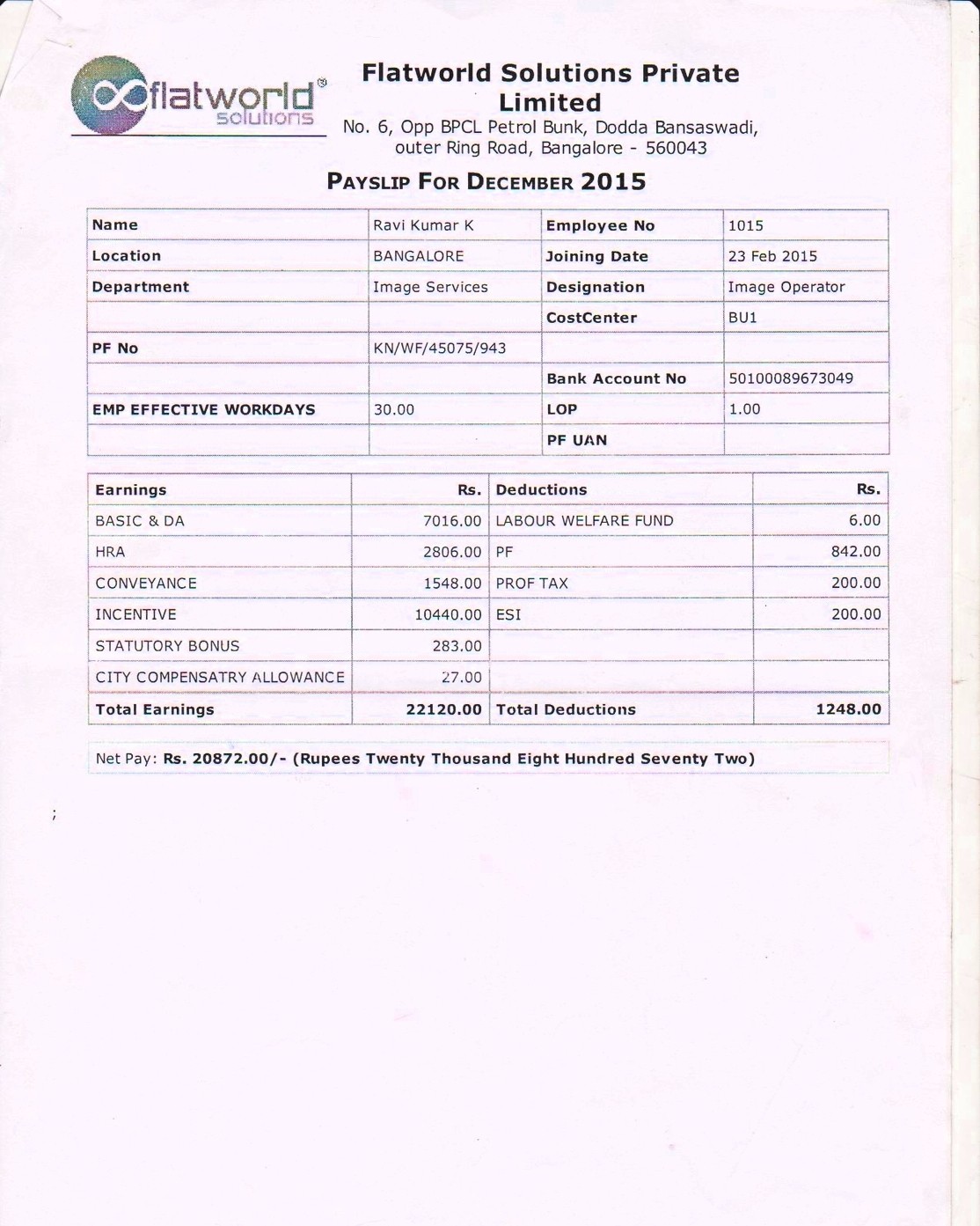 flatworld solutions

Flatworld Solutions Private Limited
No. 6, Opp BPCL Petrol Bunk, Dodda Bansaswadi, outer Ring Road, Bangalore - 560043

PAYSLIP FOR DECEMBER 2015

| Name | Ravi Kumar K | Employee No | 1015 |
|---|---|---|---|
| Location | BANGALORE | Joining Date | 23 Feb 2015 |
| Department | Image Services | Designation | Image Operator |
| | | CostCenter | BU1 |
| PF No | KN/WF/45075/943 | | |
| | | Bank Account No | 50100089673049 |
| EMP EFFECTIVE WORKDAYS | 30.00 | LOP | 1.00 |
| | | PF UAN | |

| Earnings | Rs. | Deductions | Rs. |
|---|---|---|---|
| BASIC & DA | 7016.00 | LABOUR WELFARE FUND | 6.00 |
| HRA | 2806.00 | PF | 842.00 |
| CONVEYANCE | 1548.00 | PROF TAX | 200.00 |
| INCENTIVE | 10440.00 | ESI | 200.00 |
| STATUTORY BONUS | 283.00 | | |
| CITY COMPENSATRY ALLOWANCE | 27.00 | | |
| Total Earnings | 22120.00 | Total Deductions | 1248.00 |

Net Pay: Rs. 20872.00/- (Rupees Twenty Thousand Eight Hundred Seventy Two)

;